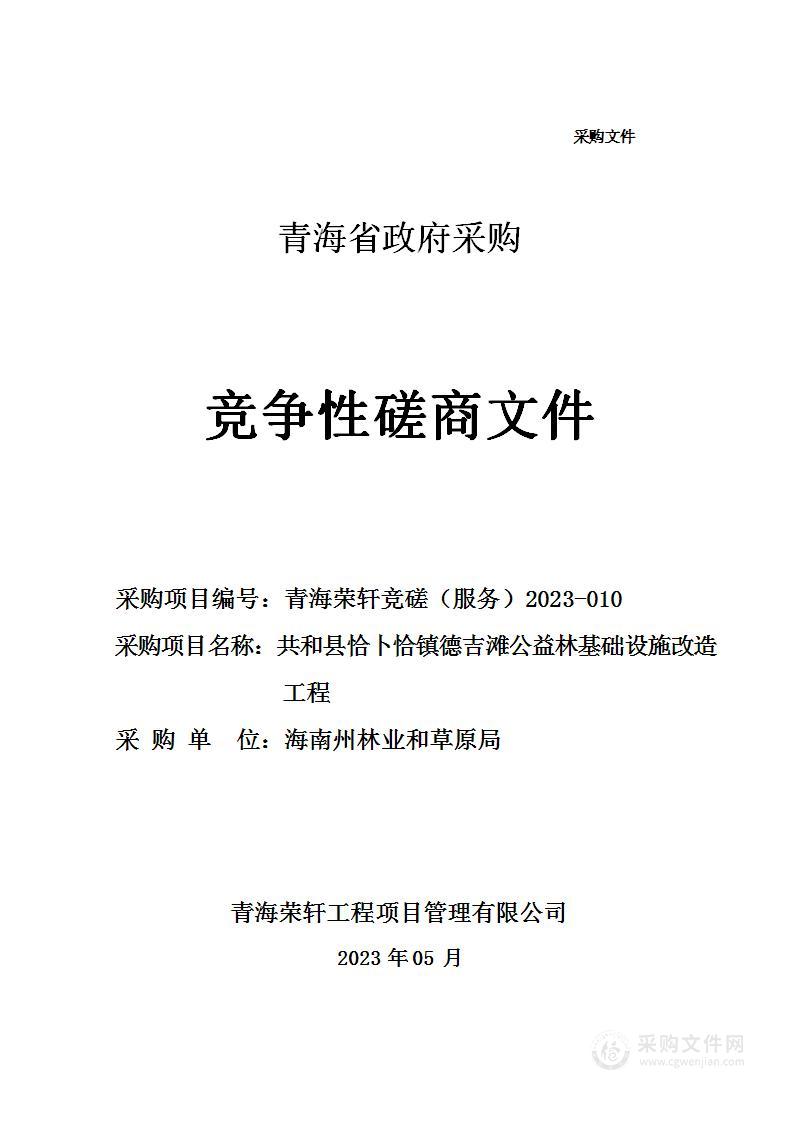 采购文件

青海省政府采购

竞争性磋商文件

采购项目编号：青海荣轩竞磋（服务）2023-010

采购项目名称：共和县恰卜恰镇德吉滩公益林基础设施改造工程

采 购 单 位：海南州林业和草原局

青海荣轩工程项目管理有限公司

2023 年 05 月

采购文件网
www.cgwenjian.com